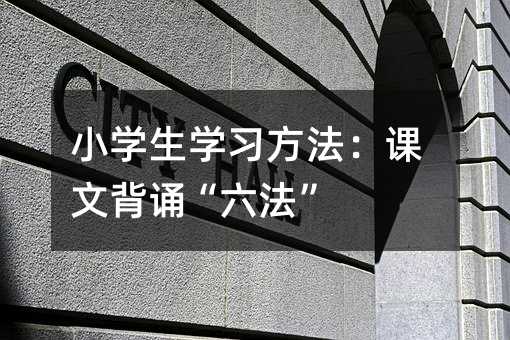 CITY HALL

小学生学习方法：课文背诵“六法”